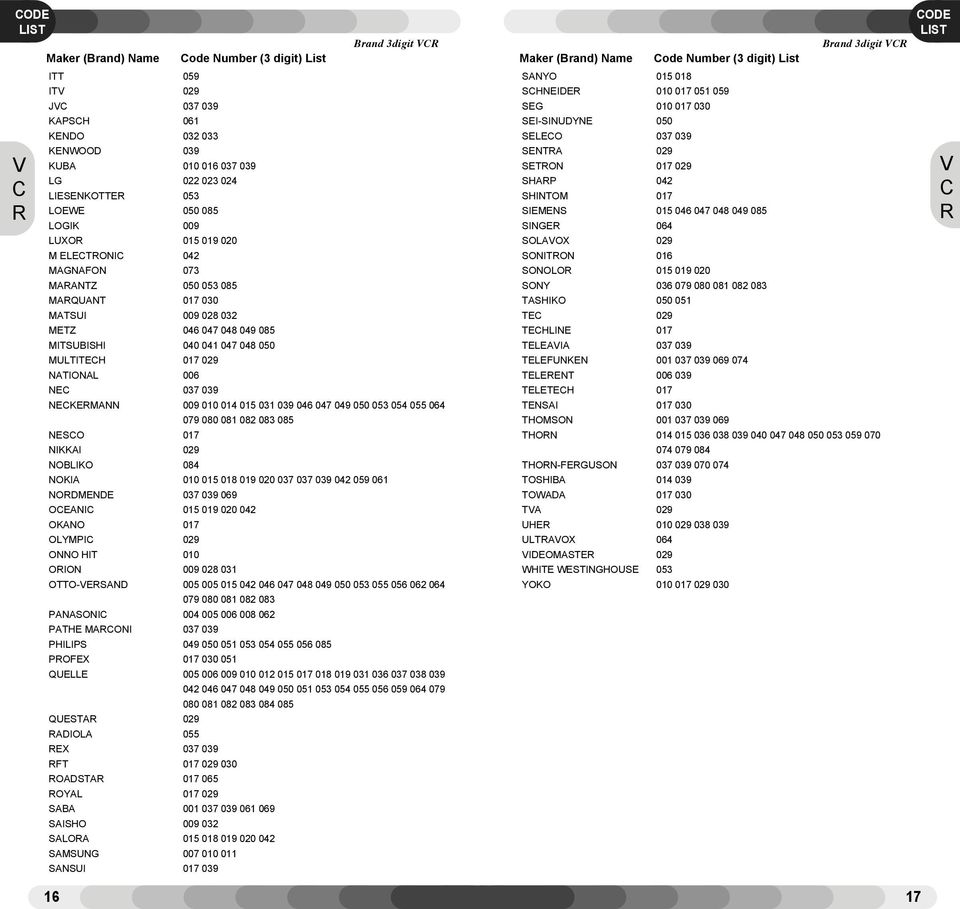 CODE LIST

Brand 3digit VCR

V C R

| Maker (Brand) Name | Code Number (3 digit) List |
|---|---|
| ITT | 059 |
| ITV | 029 |
| JVC | 037 039 |
| KAPSCH | 061 |
| KENDO | 032 033 |
| KENWOOD | 039 |
| KUBA | 010 016 037 039 |
| LG | 022 023 024 |
| LIESENKOTTER | 053 |
| LOEWE | 050 085 |
| LOGIK | 009 |
| LUXOR | 015 019 020 |
| M ELECTRONIC | 042 |
| MAGNAFON | 073 |
| MARANTZ | 050 053 085 |
| MARQUANT | 017 030 |
| MATSUI | 009 028 032 |
| METZ | 046 047 048 049 085 |
| MITSUBISHI | 040 041 047 048 050 |
| MULTITECH | 017 029 |
| NATIONAL | 006 |
| NEC | 037 039 |
| NECKERMANN | 009 010 014 015 031 039 046 047 049 050 053 054 055 064 079 080 081 082 083 085 |
| NESCO | 017 |
| NIKKAI | 029 |
| NOBLIKO | 084 |
| NOKIA | 010 015 018 019 020 037 037 039 042 059 061 |
| NORDMENDE | 037 039 069 |
| OCEANIC | 015 019 020 042 |
| OKANO | 017 |
| OLYMPIC | 029 |
| ONNO HIT | 010 |
| ORION | 009 028 031 |
| OTTO-VERSAND | 005 005 015 042 046 047 048 049 050 053 055 056 062 064 079 080 081 082 083 |
| PANASONIC | 004 005 006 008 062 |
| PATHE MARCONI | 037 039 |
| PHILIPS | 049 050 051 053 054 055 056 085 |
| PROFEX | 017 030 051 |
| QUELLE | 005 006 009 010 012 015 017 018 019 031 036 037 038 039 042 046 047 048 049 050 051 053 054 055 056 059 064 079 080 081 082 083 084 085 |
| QUESTAR | 029 |
| RADIOLA | 055 |
| REX | 037 039 |
| RFT | 017 029 030 |
| ROADSTAR | 017 065 |
| ROYAL | 017 029 |
| SABA | 001 037 039 061 069 |
| SAISHO | 009 032 |
| SALORA | 015 018 019 020 042 |
| SAMSUNG | 007 010 011 |
| SANSUI | 017 039 |

16

CODE LIST

Brand 3digit VCR

V C R

| Maker (Brand) Name | Code Number (3 digit) List |
|---|---|
| SANYO | 015 018 |
| SCHNEIDER | 010 017 051 059 |
| SEG | 010 017 030 |
| SEI-SINUDYNE | 050 |
| SELECO | 037 039 |
| SENTRA | 029 |
| SETRON | 017 029 |
| SHARP | 042 |
| SHINTOM | 017 |
| SIEMENS | 015 046 047 048 049 085 |
| SINGER | 064 |
| SOLAVOX | 029 |
| SONITRON | 016 |
| SONOLOR | 015 019 020 |
| SONY | 036 079 080 081 082 083 |
| TASHIKO | 050 051 |
| TEC | 029 |
| TECHLINE | 017 |
| TELEAVIA | 037 039 |
| TELEFUNKEN | 001 037 039 069 074 |
| TELERENT | 006 039 |
| TELETECH | 017 |
| TENSAI | 017 030 |
| THOMSON | 001 037 039 069 |
| THORN | 014 015 036 038 039 040 047 048 050 053 059 070 074 079 084 |
| THORN-FERGUSON | 037 039 070 074 |
| TOSHIBA | 014 039 |
| TOWADA | 017 030 |
| TVA | 029 |
| UHER | 010 029 038 039 |
| ULTRAVOX | 064 |
| VIDEOMASTER | 029 |
| WHITE WESTINGHOUSE | 053 |
| YOKO | 010 017 029 030 |

17